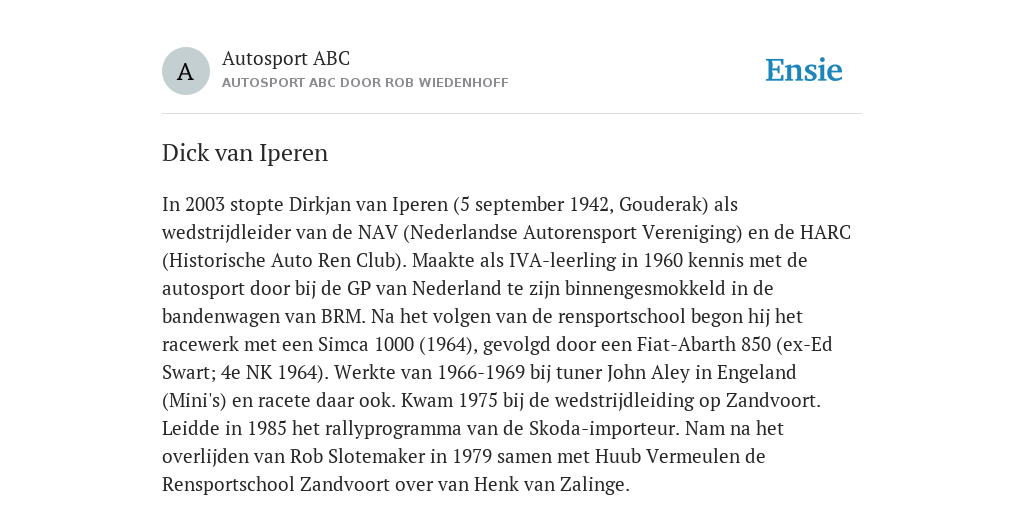 A

Autosport ABC
AUTOSPORT ABC DOOR ROB WIEDENHOFF

Ensie

Dick van Iperen

In 2003 stopte Dirkjan van Iperen (5 september 1942, Gouderak) als wedstrijdleider van de NAV (Nederlandse Autorensport Vereniging) en de HARC (Historische Auto Ren Club). Maakte als IVA-leerling in 1960 kennis met de autosport door bij de GP van Nederland te zijn binnengesmokkeld in de bandenwagen van BRM. Na het volgen van de rensportschool begon hij het racewerk met een Simca 1000 (1964), gevolgd door een Fiat-Abarth 850 (ex-Ed Swart; 4e NK 1964). Werkte van 1966-1969 bij tuner John Aley in Engeland (Mini's) en racete daar ook. Kwam 1975 bij de wedstrijdleiding op Zandvoort. Leidde in 1985 het rallyprogramma van de Skoda-importeur. Nam na het overlijden van Rob Slotemaker in 1979 samen met Huub Vermeulen de Rensportschool Zandvoort over van Henk van Zalinge.